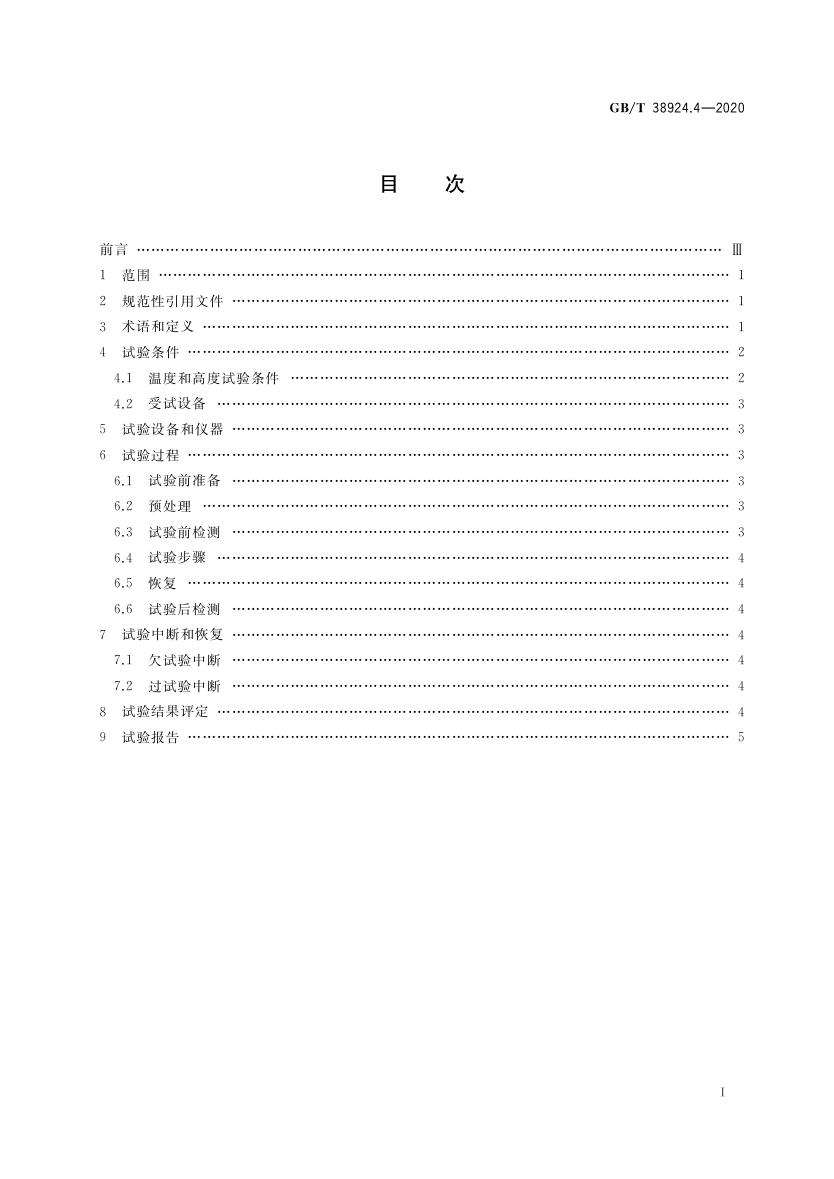 GB/T 38924.4—2020

目　次

前言 …… Ⅲ
1 范围 …… 1
2 规范性引用文件 …… 1
3 术语和定义 …… 1
4 试验条件 …… 2
4.1 温度和高度试验条件 …… 2
4.2 受试设备 …… 3
5 试验设备和仪器 …… 3
6 试验过程 …… 3
6.1 试验前准备 …… 3
6.2 预处理 …… 3
6.3 试验前检测 …… 3
6.4 试验步骤 …… 4
6.5 恢复 …… 4
6.6 试验后检测 …… 4
7 试验中断和恢复 …… 4
7.1 欠试验中断 …… 4
7.2 过试验中断 …… 4
8 试验结果评定 …… 4
9 试验报告 …… 5

I